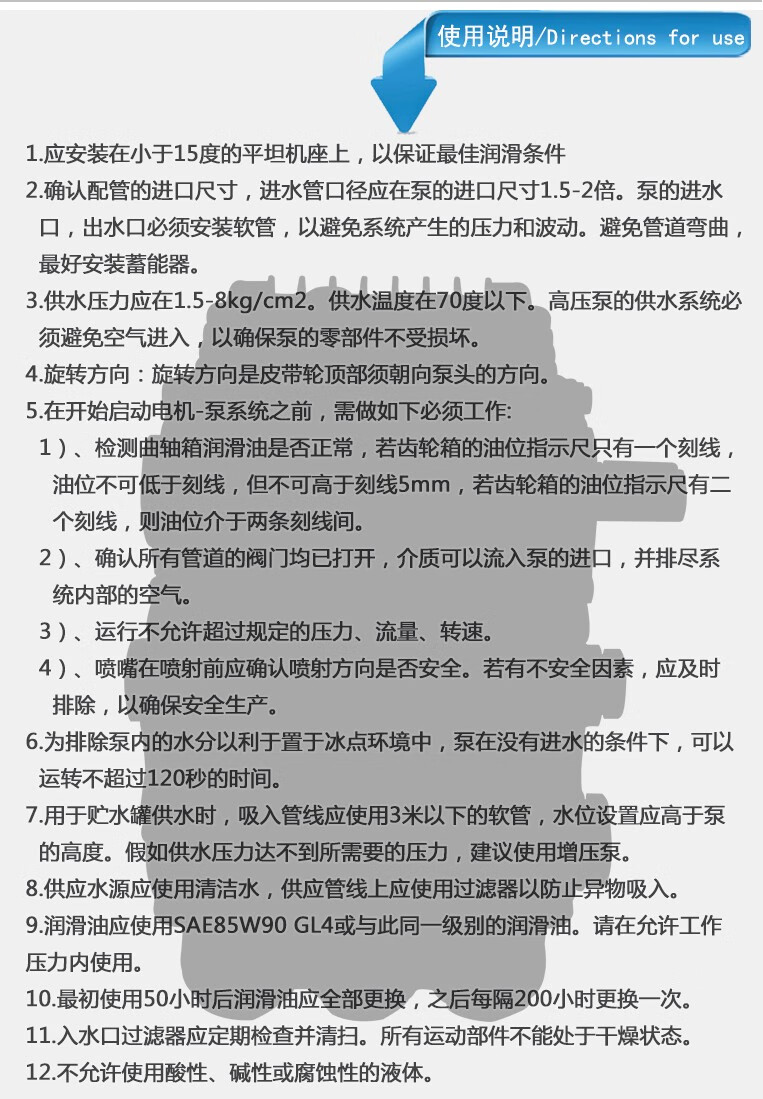 使用说明/Directions for use

1.应安装在小于15度的平坦机座上，以保证最佳润滑条件

2.确认配管的进口尺寸，进水管口径应在泵的进口尺寸1.5-2倍。泵的进水口，出水口必须安装软管，以避免系统产生的压力和波动。避免管道弯曲，最好安装蓄能器。

3.供水压力应在1.5-8kg/cm2。供水温度在70度以下。高压泵的供水系统必须避免空气进入，以确保泵的零部件不受损坏。

4.旋转方向：旋转方向是皮带轮顶部须朝向泵头的方向。

5.在开始启动电机-泵系统之前，需做如下必须工作:

1）、检测曲轴箱润滑油是否正常，若齿轮箱的油位指示尺只有一个刻线，油位不可低于刻线，但不可高于刻线5mm，若齿轮箱的油位指示尺有二个刻线，则油位介于两条刻线间。

2）、确认所有管道的阀门均已打开，介质可以流入泵的进口，并排尽系统内部的空气。

3）、运行不允许超过规定的压力、流量、转速。

4）、喷嘴在喷射前应确认喷射方向是否安全。若有不安全因素，应及时排除，以确保安全生产。

6.为排除泵内的水分以利于置于冰点环境中，泵在没有进水的条件下，可以运转不超过120秒的时间。

7.用于贮水罐供水时，吸入管线应使用3米以下的软管，水位设置应高于泵的高度。假如供水压力达不到所需要的压力，建议使用增压泵。

8.供应水源应使用清洁水，供应管线上应使用过滤器以防止异物吸入。

9.润滑油应使用SAE85W90 GL4或与此同一级别的润滑油。请在允许工作压力内使用。

10.最初使用50小时后润滑油应全部更换，之后每隔200小时更换一次。

11.入水口过滤器应定期检查并清扫。所有运动部件不能处于干燥状态。

12.不允许使用酸性、碱性或腐蚀性的液体。